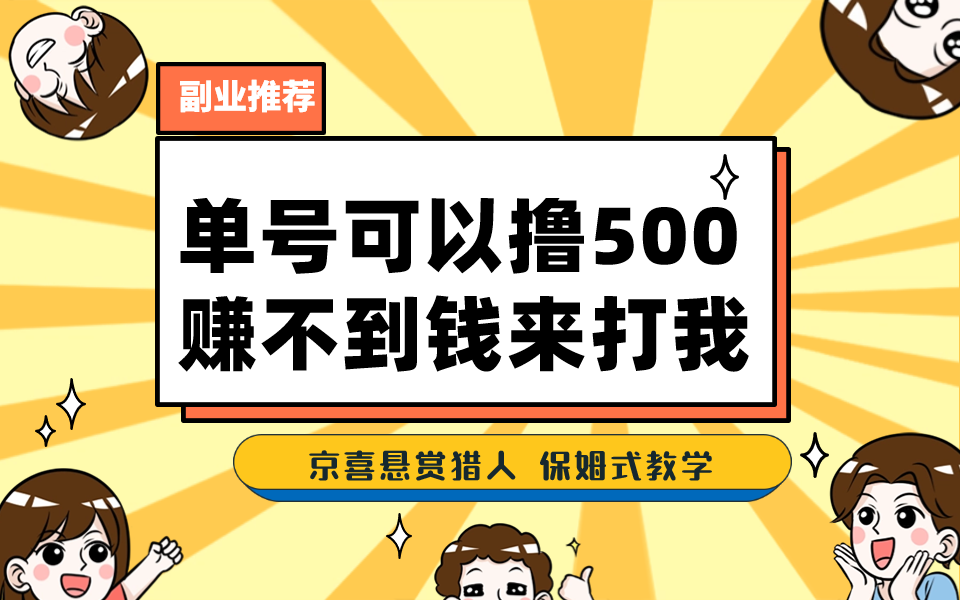 副业推荐

单号可以撸500
赚不到钱来打我

京喜悬赏猎人 保姆式教学